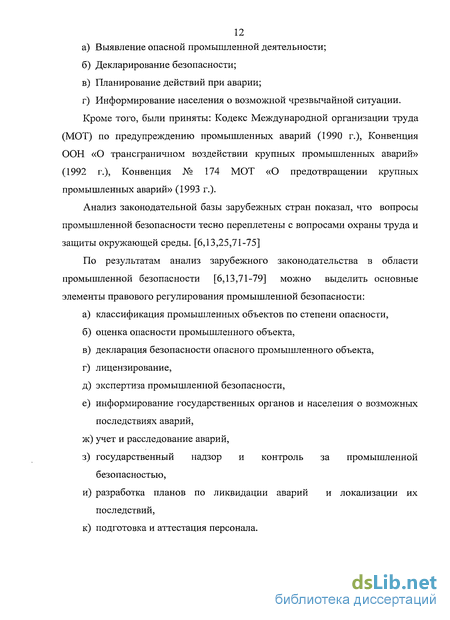 12

а) Выявление опасной промышленной деятельности;

б) Декларирование безопасности;

в) Планирование действий при аварии;

г) Информирование населения о возможной чрезвычайной ситуации.

Кроме того, были приняты: Кодекс Международной организации труда (МОТ) по предупреждению промышленных аварий (1990 г.), Конвенция ООН «О трансграничном воздействии крупных промышленных аварий» (1992 г.), Конвенция № 174 МОТ «О предотвращении крупных промышленных аварий» (1993 г.).

Анализ законодательной базы зарубежных стран показал, что вопросы промышленной безопасности тесно переплетены с вопросами охраны труда и защиты окружающей среды. [6,13,25,71-75]

По результатам анализ зарубежного законодательства в области промышленной безопасности [6,13,71-79] можно выделить основные элементы правового регулирования промышленной безопасности:

а) классификация промышленных объектов по степени опасности,

б) оценка опасности промышленного объекта,

в) декларация безопасности опасного промышленного объекта,

г) лицензирование,

д) экспертиза промышленной безопасности,

е) информирование государственных органов и населения о возможных последствиях аварий,

ж) учет и расследование аварий,

з) государственный надзор и контроль за промышленной безопасностью,

и) разработка планов по ликвидации аварий и локализации их последствий,

к) подготовка и аттестация персонала.

dsLib.net
библиотека диссертаций